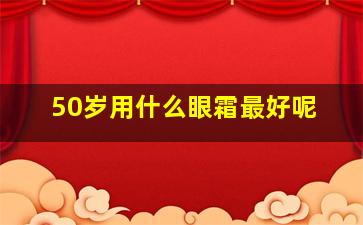 50岁用什么眼霜最好呢